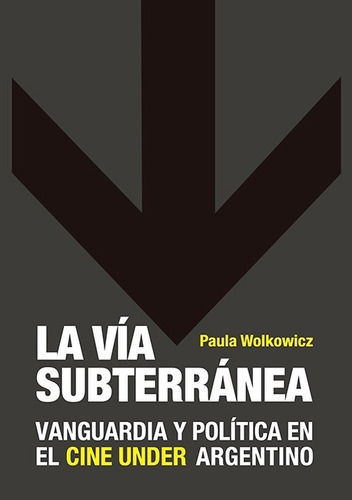 LA VÍA SUBTERRÁNEA

Paula Wolkowicz

VANGUARDIA Y POLÍTICA EN EL CINE UNDER ARGENTINO